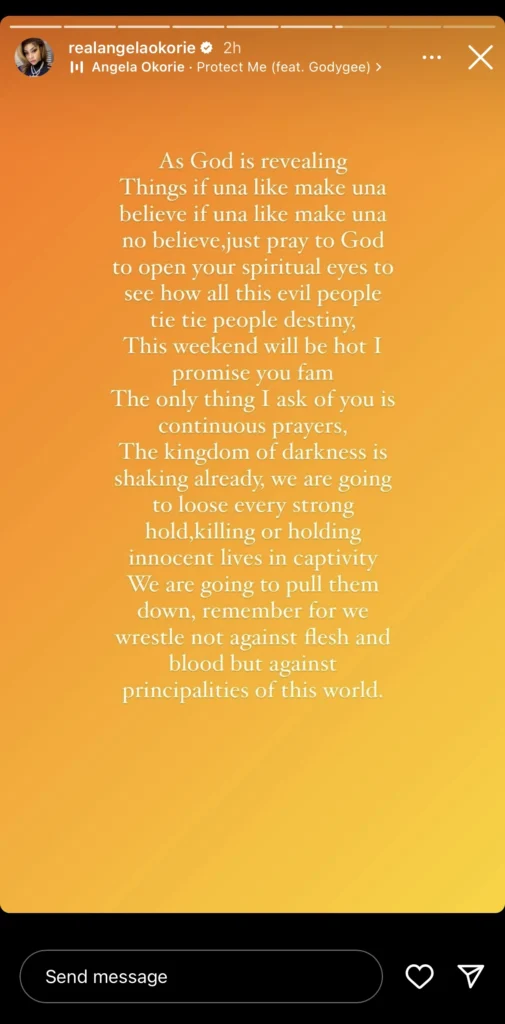 realangelaokorie 2h
Angela Okorie · Protect Me (feat. Godygee) >

As God is revealing
Things if una like make una believe if una like make una no believe,just pray to God to open your spiritual eyes to see how all this evil people tie tie people destiny,
This weekend will be hot I promise you fam
The only thing I ask of you is continuous prayers,
The kingdom of darkness is shaking already, we are going to loose every strong hold,killing or holding innocent lives in captivity
We are going to pull them down, remember for we wrestle not against flesh and blood but against principalities of this world.

Send message